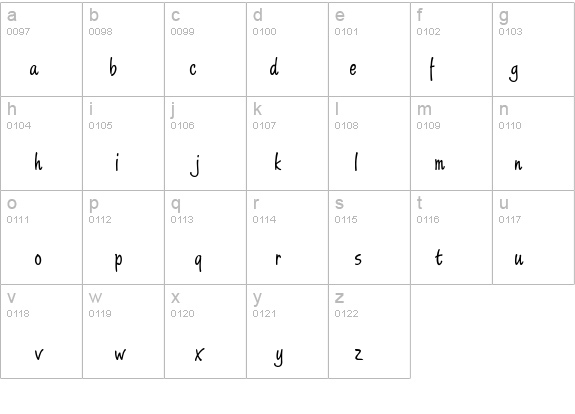 | a 0097 a | b 0098 b | c 0099 c | d 0100 d | e 0101 e | f 0102 f | g 0103 g |
|---|---|---|---|---|---|---|
| h 0104 h | i 0105 i | j 0106 j | k 0107 k | l 0108 l | m 0109 m | n 0110 n |
| o 0111 o | p 0112 p | q 0113 q | r 0114 r | s 0115 s | t 0116 t | u 0117 u |
| v 0118 v | w 0119 w | x 0120 x | y 0121 y | z 0122 z | | |